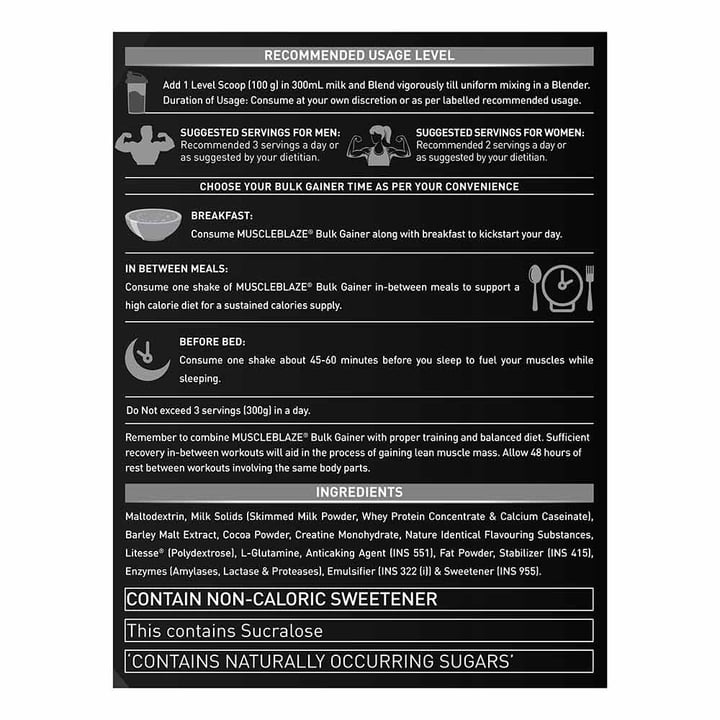 RECOMMENDED USAGE LEVEL

Add 1 Level Scoop (100 g) in 300mL milk and Blend vigorously till uniform mixing in a Blender. Duration of Usage: Consume at your own discretion or as per labelled recommended usage.

SUGGESTED SERVINGS FOR MEN:
Recommended 3 servings a day or as suggested by your dietitian.

SUGGESTED SERVINGS FOR WOMEN:
Recommended 2 servings a day or as suggested by your dietitian.

CHOOSE YOUR BULK GAINER TIME AS PER YOUR CONVENIENCE

BREAKFAST:
Consume MUSCLEBLAZE® Bulk Gainer along with breakfast to kickstart your day.

IN BETWEEN MEALS:
Consume one shake of MUSCLEBLAZE® Bulk Gainer in-between meals to support a high calorie diet for a sustained calories supply.

BEFORE BED:
Consume one shake about 45-60 minutes before you sleep to fuel your muscles while sleeping.

Do Not exceed 3 servings (300g) in a day.

Remember to combine MUSCLEBLAZE® Bulk Gainer with proper training and balanced diet. Sufficient recovery in-between workouts will aid in the process of gaining lean muscle mass. Allow 48 hours of rest between workouts involving the same body parts.

INGREDIENTS

Maltodextrin, Milk Solids (Skimmed Milk Powder, Whey Protein Concentrate & Calcium Caseinate), Barley Malt Extract, Cocoa Powder, Creatine Monohydrate, Nature Identical Flavouring Substances, Litesse® (Polydextrose), L-Glutamine, Anticaking Agent (INS 551), Fat Powder, Stabilizer (INS 415), Enzymes (Amylases, Lactase & Proteases), Emulsifier (INS 322 (i)) & Sweetener (INS 955).

CONTAIN NON-CALORIC SWEETENER

This contains Sucralose

'CONTAINS NATURALLY OCCURRING SUGARS'